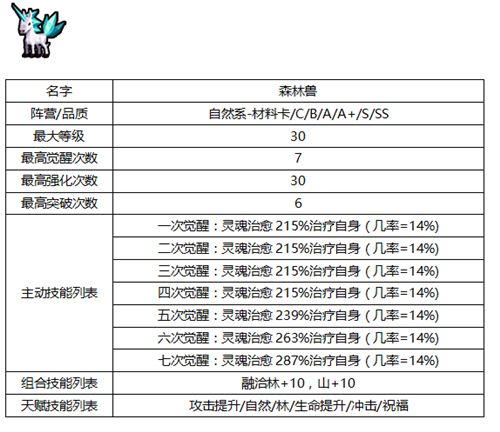 | 名字 | 森林兽 |
|---|---|
| 阵营/品质 | 自然系-材料卡/C/B/A/A+/S/SS |
| 最大等级 | 30 |
| 最高觉醒次数 | 7 |
| 最高强化次数 | 30 |
| 最高突破次数 | 6 |
| 主动技能列表 | 一次觉醒：灵魂治愈 215%治疗自身（几率=14%) |
| | 二次觉醒：灵魂治愈 215%治疗自身（几率=14%) |
| | 三次觉醒：灵魂治愈 215%治疗自身（几率=14%) |
| | 四次觉醒：灵魂治愈 215%治疗自身（几率=14%) |
| | 五次觉醒：灵魂治愈 239%治疗自身（几率=14%) |
| | 六次觉醒：灵魂治愈 263%治疗自身（几率=14%) |
| | 七次觉醒：灵魂治愈 287%治疗自身（几率=14%) |
| 组合技能列表 | 融洽林+10，山+10 |
| 天赋技能列表 | 攻击提升/自然/林/生命提升/冲击/祝福 |